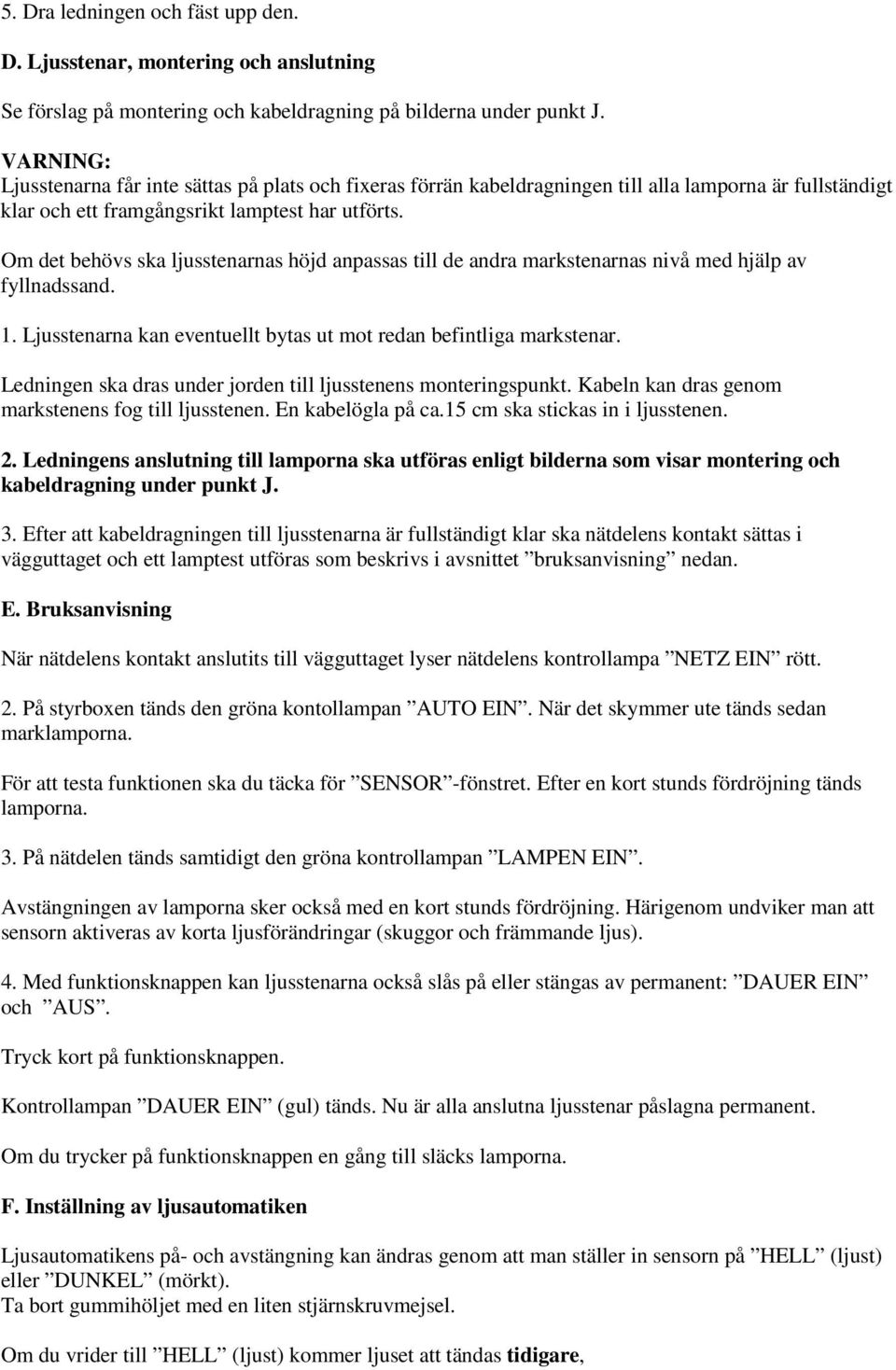 5. Dra ledningen och fäst upp den.

D. Ljusstenar, montering och anslutning

Se förslag på montering och kabeldragning på bilderna under punkt J.

VARNING:
Ljusstenarna får inte sättas på plats och fixeras förrän kabeldragningen till alla lamporna är fullständigt klar och ett framgångsrikt lamptest har utförts.

Om det behövs ska ljusstenarnas höjd anpassas till de andra markstenarnas nivå med hjälp av fyllnadssand.

1. Ljusstenarna kan eventuellt bytas ut mot redan befintliga markstenar.

Ledningen ska dras under jorden till ljusstenens monteringspunkt. Kabeln kan dras genom markstenens fog till ljusstenen. En kabelögla på ca.15 cm ska stickas in i ljusstenen.

2. Ledningens anslutning till lamporna ska utföras enligt bilderna som visar montering och kabeldragning under punkt J.

3. Efter att kabeldragningen till ljusstenarna är fullständigt klar ska nätdelens kontakt sättas i vägguttaget och ett lamptest utföras som beskrivs i avsnittet ”bruksanvisning” nedan.

E. Bruksanvisning

När nätdelens kontakt anslutits till vägguttaget lyser nätdelens kontrollampa ”NETZ EIN” rött.

2. På styrboxen tänds den gröna kontollampan ”AUTO EIN”. När det skymmer ute tänds sedan marklamporna.

För att testa funktionen ska du täcka för ”SENSOR”-fönstret. Efter en kort stunds fördröjning tänds lamporna.

3. På nätdelen tänds samtidigt den gröna kontrollampan ”LAMPEN EIN”.

Avstängningen av lamporna sker också med en kort stunds fördröjning. Härigenom undviker man att sensorn aktiveras av korta ljusförändringar (skuggor och främmande ljus).

4. Med funktionsknappen kan ljusstenarna också slås på eller stängas av permanent: ”DAUER EIN” och ”AUS”.

Tryck kort på funktionsknappen.

Kontrollampan ”DAUER EIN” (gul) tänds. Nu är alla anslutna ljusstenar påslagna permanent.

Om du trycker på funktionsknappen en gång till släcks lamporna.

F. Inställning av ljusautomatiken

Ljusautomatikens på- och avstängning kan ändras genom att man ställer in sensorn på ”HELL” (ljust) eller ”DUNKEL” (mörkt).
Ta bort gummihöljet med en liten stjärnskruvmejsel.

Om du vrider till ”HELL” (ljust) kommer ljuset att tändas tidigare,